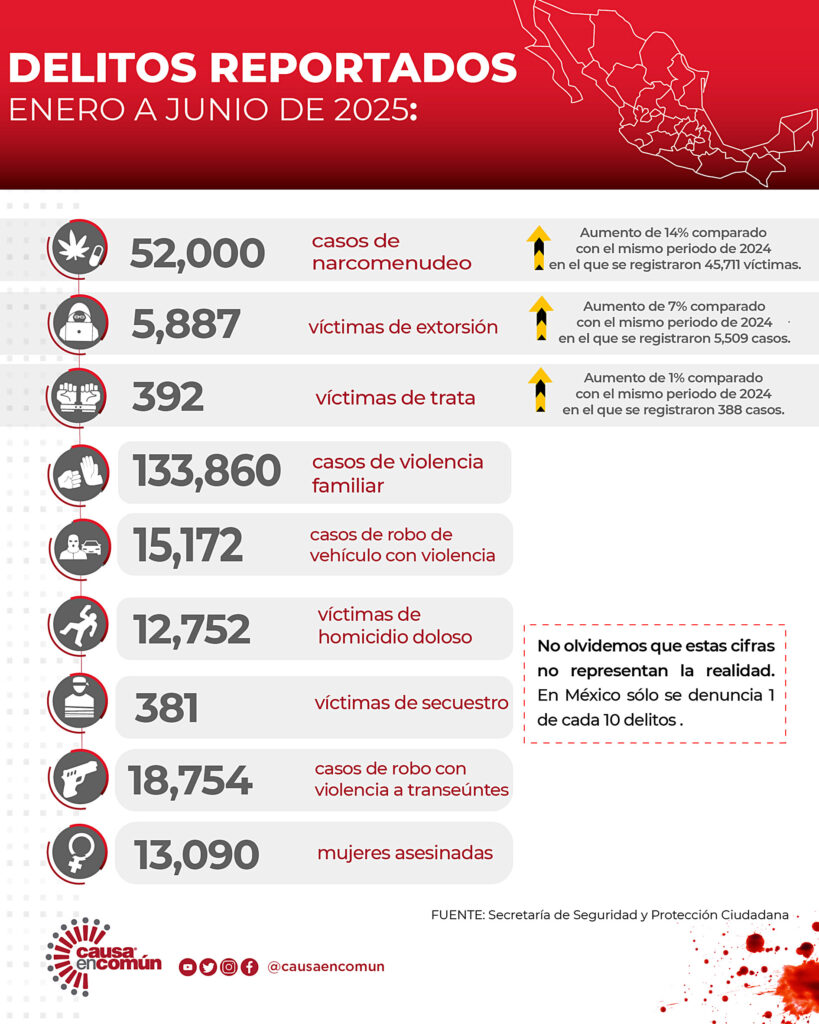 DELITOS REPORTADOS
ENERO A JUNIO DE 2025:

52,000 casos de narcomenudeo
Aumento de 14% comparado con el mismo periodo de 2024 en el que se registraron 45,711 víctimas.

5,887 víctimas de extorsión
Aumento de 7% comparado con el mismo periodo de 2024 en el que se registraron 5,509 casos.

392 víctimas de trata
Aumento de 1% comparado con el mismo periodo de 2024 en el que se registraron 388 casos.

133,860 casos de violencia familiar

15,172 casos de robo de vehículo con violencia

12,752 víctimas de homicidio doloso

381 víctimas de secuestro

18,754 casos de robo con violencia a transeúntes

13,090 mujeres asesinadas

No olvidemos que estas cifras no representan la realidad. En México sólo se denuncia 1 de cada 10 delitos .

FUENTE: Secretaría de Seguridad y Protección Ciudadana

causa en común

@causaencomun